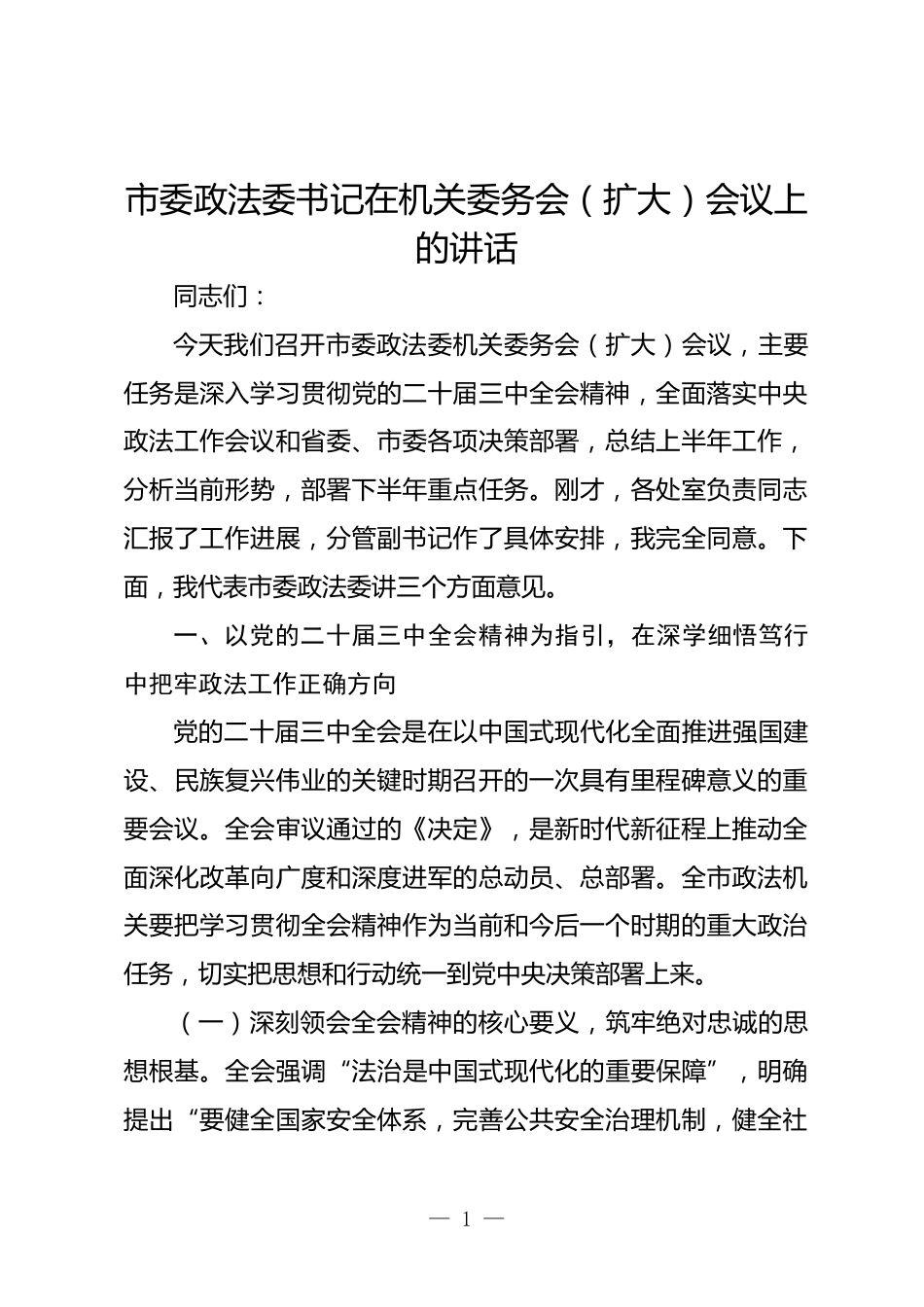 市委政法委书记在机关委务会（扩大）会议上的讲话

同志们：

今天我们召开市委政法委机关委务会（扩大）会议，主要任务是深入学习贯彻党的二十届三中全会精神，全面落实中央政法工作会议和省委、市委各项决策部署，总结上半年工作，分析当前形势，部署下半年重点任务。刚才，各处室负责同志汇报了工作进展，分管副书记作了具体安排，我完全同意。下面，我代表市委政法委讲三个方面意见。

一、以党的二十届三中全会精神为指引，在深学细悟笃行中把牢政法工作正确方向

党的二十届三中全会是在以中国式现代化全面推进强国建设、民族复兴伟业的关键时期召开的一次具有里程碑意义的重要会议。全会审议通过的《决定》，是新时代新征程上推动全面深化改革向广度和深度进军的总动员、总部署。全市政法机关要把学习贯彻全会精神作为当前和今后一个时期的重大政治任务，切实把思想和行动统一到党中央决策部署上来。

（一）深刻领会全会精神的核心要义，筑牢绝对忠诚的思想根基。全会强调“法治是中国式现代化的重要保障”，明确提出“要健全国家安全体系，完善公共安全治理机制，健全社

— 1 —